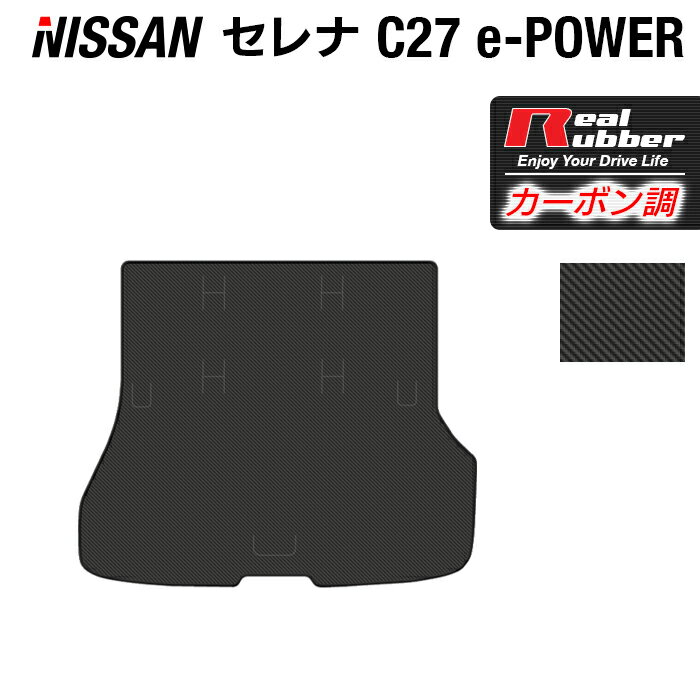 NISSAN セレナ C27 e-POWER

Real Rubber
Enjoy Your Drive Life
カーボン調